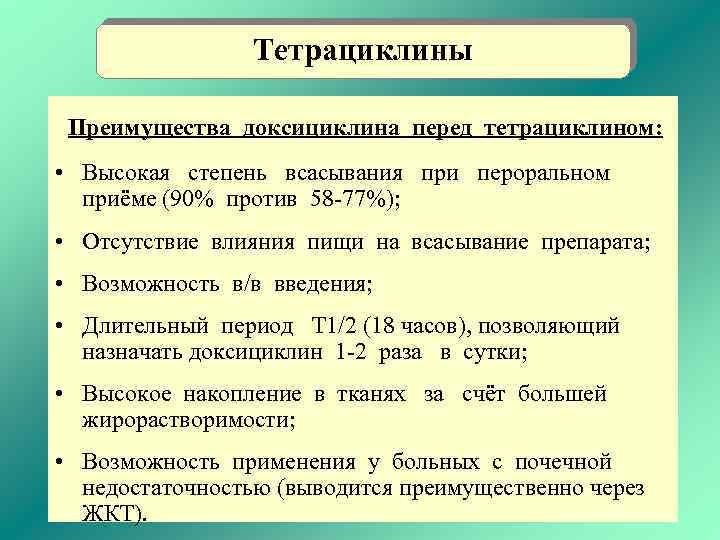 Тетрациклины

Преимущества доксициклина перед тетрациклином:

• Высокая степень всасывания при пероральном приёме (90% против 58-77%);

• Отсутствие влияния пищи на всасывание препарата;

• Возможность в/в введения;

• Длительный период Т1/2 (18 часов), позволяющий назначать доксициклин 1-2 раза в сутки;

• Высокое накопление в тканях за счёт большей жирорастворимости;

• Возможность применения у больных с почечной недостаточностью (выводится преимущественно через ЖКТ).